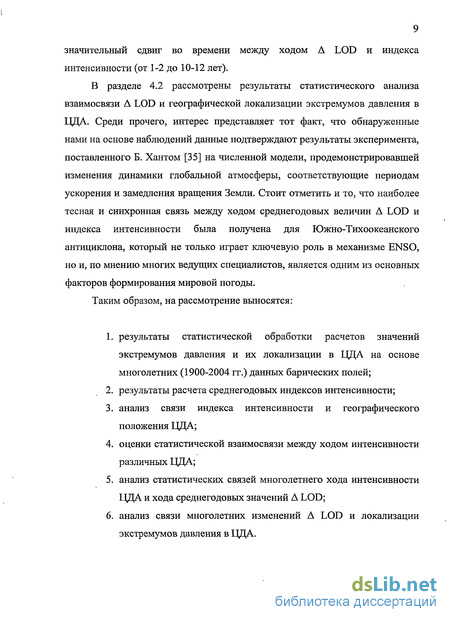 9

значительный сдвиг во времени между ходом $\Delta$ LOD и индекса интенсивности (от 1-2 до 10-12 лет).

В разделе 4.2 рассмотрены результаты статистического анализа взаимосвязи $\Delta$ LOD и географической локализации экстремумов давления в ЦДА. Среди прочего, интерес представляет тот факт, что обнаруженные нами на основе наблюдений данные подтверждают результаты эксперимента, поставленного Б. Хантом [35] на численной модели, продемонстрировавшей изменения динамики глобальной атмосферы, соответствующие периодам ускорения и замедления вращения Земли. Стоит отметить и то, что наиболее тесная и синхронная связь между ходом среднегодовых величин $\Delta$ LOD и индекса интенсивности была получена для Южно-Тихоокеанского антициклона, который не только играет ключевую роль в механизме ENSO, но и, по мнению многих ведущих специалистов, является одним из основных факторов формирования мировой погоды.

Таким образом, на рассмотрение выносятся:

1. результаты статистической обработки расчетов значений экстремумов давления и их локализации в ЦДА на основе многолетних (1900-2004 гг.) данных барических полей;
2. результаты расчета среднегодовых индексов интенсивности;
3. анализ связи индекса интенсивности и географического положения ЦДА;
4. оценки статистической взаимосвязи между ходом интенсивности различных ЦДА;
5. анализ статистических связей многолетнего хода интенсивности ЦДА и хода среднегодовых значений $\Delta$ LOD;
6. анализ связи многолетних изменений $\Delta$ LOD и локализации экстремумов давления в ЦДА.

dsLib.net
библиотека диссертаций